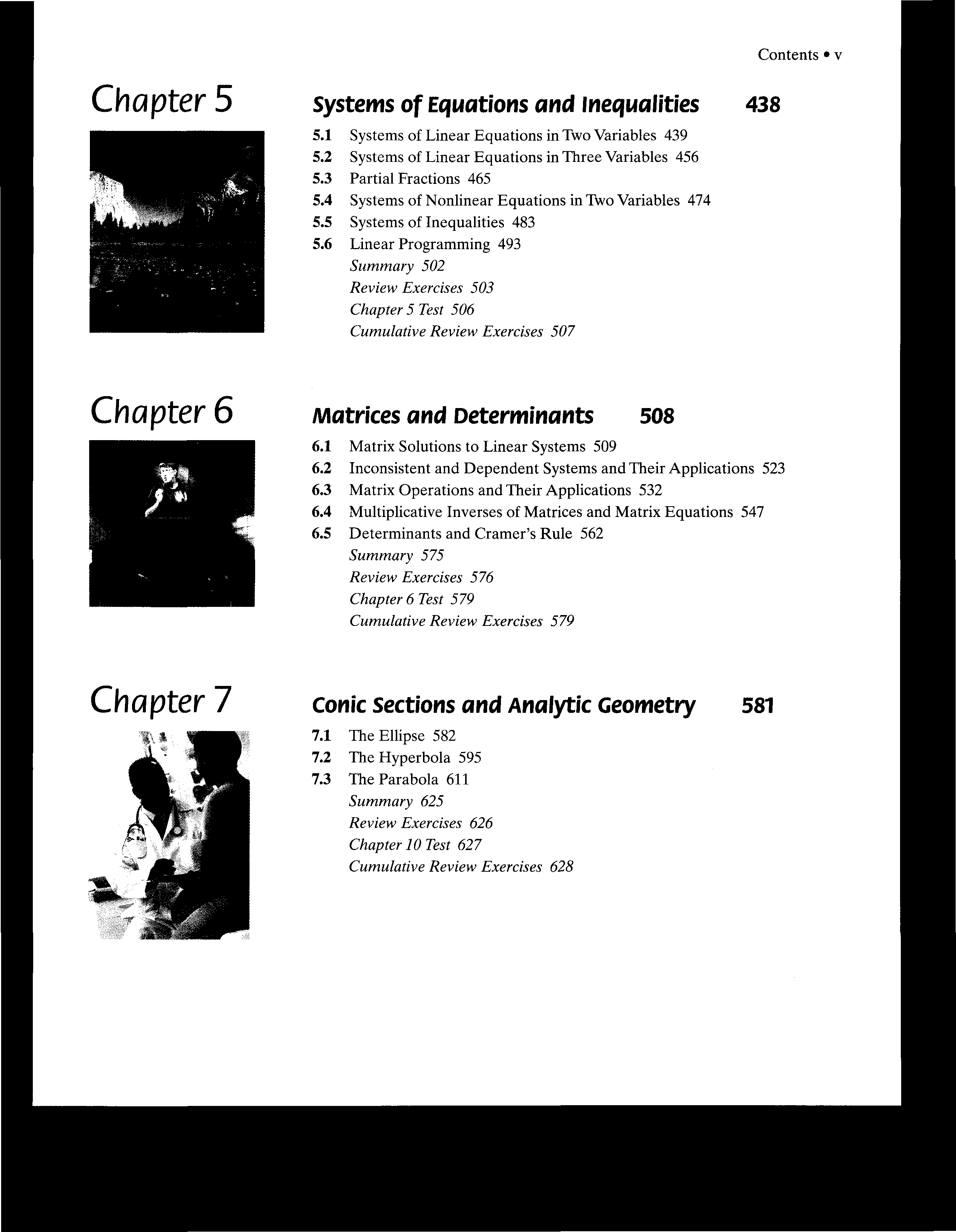 Contents • v

Chapter 5

Systems of Equations and Inequalities 438

5.1 Systems of Linear Equations in Two Variables 439
5.2 Systems of Linear Equations in Three Variables 456
5.3 Partial Fractions 465
5.4 Systems of Nonlinear Equations in Two Variables 474
5.5 Systems of Inequalities 483
5.6 Linear Programming 493
Summary 502
Review Exercises 503
Chapter 5 Test 506
Cumulative Review Exercises 507

Chapter 6

Matrices and Determinants 508

6.1 Matrix Solutions to Linear Systems 509
6.2 Inconsistent and Dependent Systems and Their Applications 523
6.3 Matrix Operations and Their Applications 532
6.4 Multiplicative Inverses of Matrices and Matrix Equations 547
6.5 Determinants and Cramer's Rule 562
Summary 575
Review Exercises 576
Chapter 6 Test 579
Cumulative Review Exercises 579

Chapter 7

Conic Sections and Analytic Geometry 581

7.1 The Ellipse 582
7.2 The Hyperbola 595
7.3 The Parabola 611
Summary 625
Review Exercises 626
Chapter 10 Test 627
Cumulative Review Exercises 628